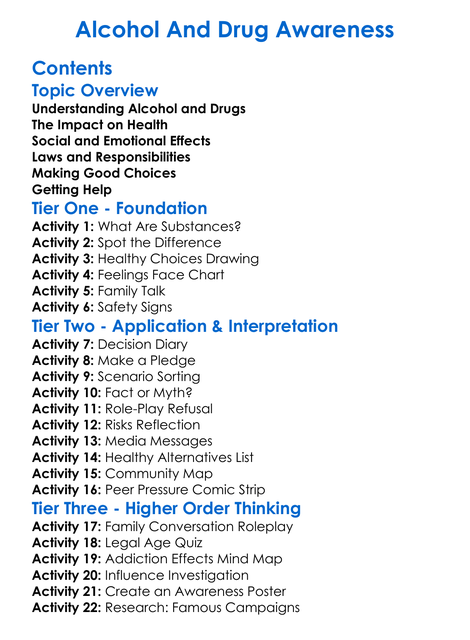 Alcohol And Drug Awareness

Contents

Topic Overview

Understanding Alcohol and Drugs
The Impact on Health
Social and Emotional Effects
Laws and Responsibilities
Making Good Choices
Getting Help

Tier One - Foundation

Activity 1: What Are Substances?
Activity 2: Spot the Difference
Activity 3: Healthy Choices Drawing
Activity 4: Feelings Face Chart
Activity 5: Family Talk
Activity 6: Safety Signs

Tier Two - Application & Interpretation

Activity 7: Decision Diary
Activity 8: Make a Pledge
Activity 9: Scenario Sorting
Activity 10: Fact or Myth?
Activity 11: Role-Play Refusal
Activity 12: Risks Reflection
Activity 13: Media Messages
Activity 14: Healthy Alternatives List
Activity 15: Community Map
Activity 16: Peer Pressure Comic Strip

Tier Three - Higher Order Thinking

Activity 17: Family Conversation Roleplay
Activity 18: Legal Age Quiz
Activity 19: Addiction Effects Mind Map
Activity 20: Influence Investigation
Activity 21: Create an Awareness Poster
Activity 22: Research: Famous Campaigns